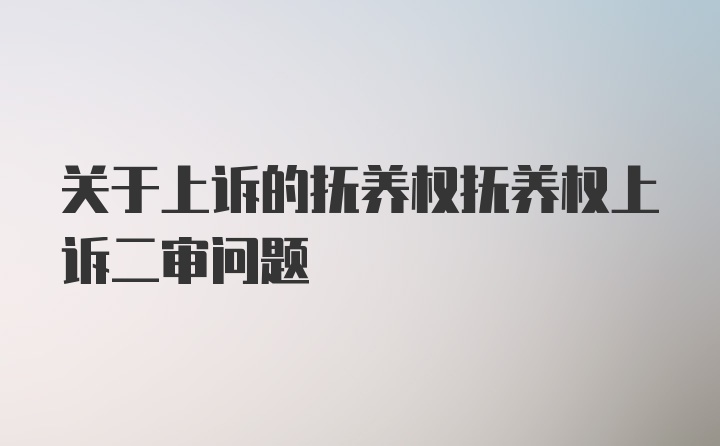 关于上诉的抚养权抚养权上诉二审问题